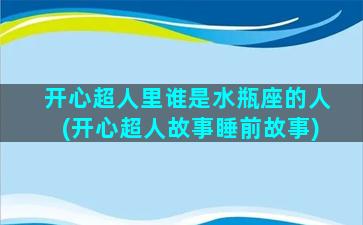 开心超人里谁是水瓶座的人
(开心超人故事睡前故事)